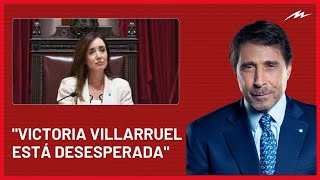 "VICTORIA VILLARRUEL ESTÁ DESESPERADA"